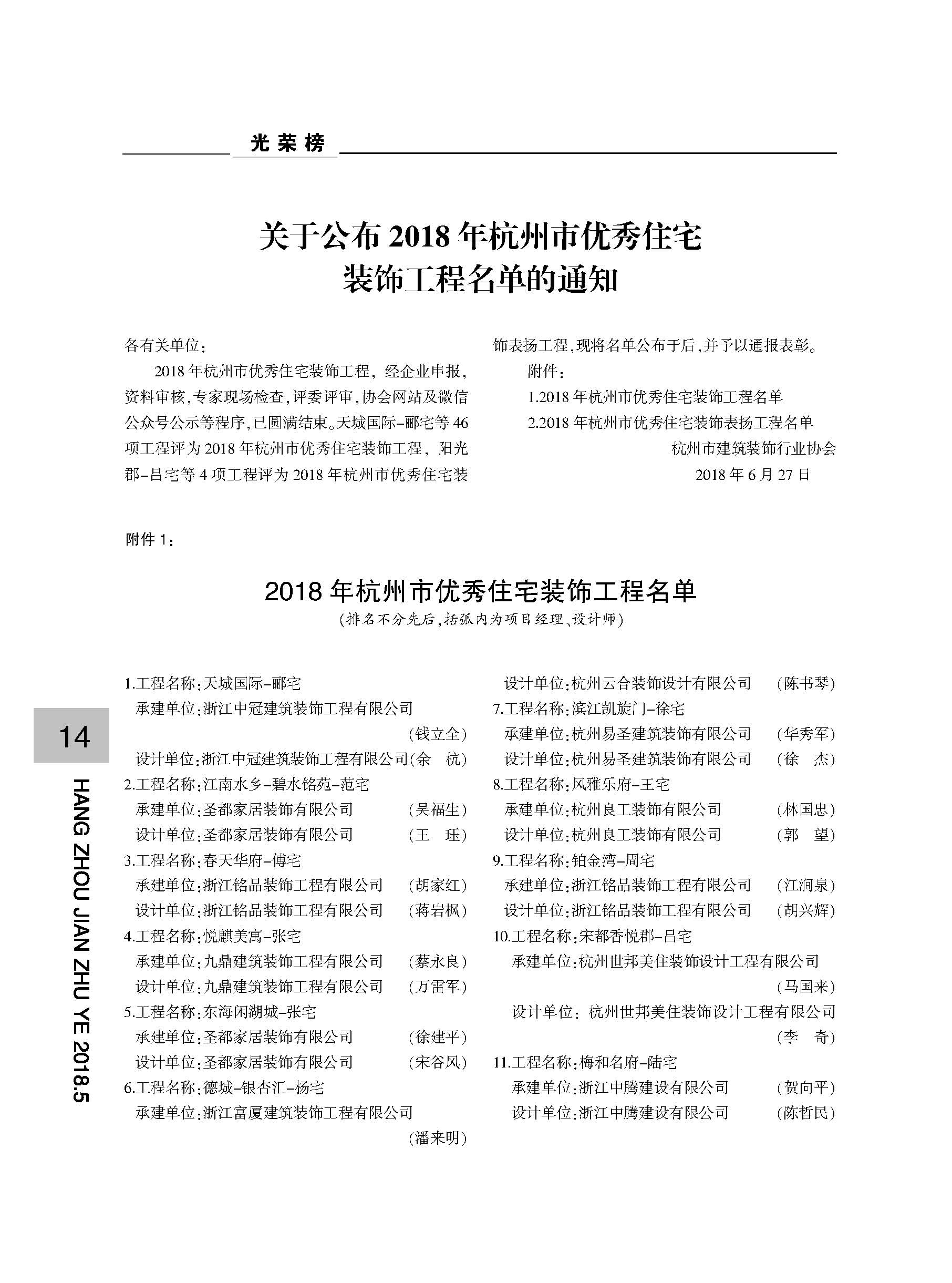 光荣榜

关于公布 2018 年杭州市优秀住宅装饰工程名单的通知

各有关单位：

2018 年杭州市优秀住宅装饰工程，经企业申报，资料审核，专家现场检查，评委评审，协会网站及微信公众号公示等程序，已圆满结束。天城国际-郦宅等 46 项工程评为 2018 年杭州市优秀住宅装饰工程，阳光郡-吕宅等 4 项工程评为 2018 年杭州市优秀住宅装饰表扬工程，现将名单公布于后，并予以通报表彰。

附件：

1.2018 年杭州市优秀住宅装饰工程名单

2.2018 年杭州市优秀住宅装饰表扬工程名单

杭州市建筑装饰行业协会

2018 年 6 月 27 日

附件 1：

2018 年杭州市优秀住宅装饰工程名单

（排名不分先后，括弧内为项目经理、设计师）

1.工程名称：天城国际-郦宅
承建单位：浙江中冠建筑装饰工程有限公司 （钱立全）
设计单位：浙江中冠建筑装饰工程有限公司（余 杭）

2.工程名称：江南水乡-碧水铭苑-范宅
承建单位：圣都家居装饰有限公司 （吴福生）
设计单位：圣都家居装饰有限公司 （王 珏）

3.工程名称：春天华府-傅宅
承建单位：浙江铭品装饰工程有限公司 （胡家红）
设计单位：浙江铭品装饰工程有限公司 （蒋岩枫）

4.工程名称：悦麒美寓-张宅
承建单位：九鼎建筑装饰工程有限公司 （蔡永良）
设计单位：九鼎建筑装饰工程有限公司 （万雷军）

5.工程名称：东海闲湖城-张宅
承建单位：圣都家居装饰有限公司 （徐建平）
设计单位：圣都家居装饰有限公司 （宋谷风）

6.工程名称：德城-银杏汇-杨宅
承建单位：浙江富厦建筑装饰工程有限公司 （潘来明）
设计单位：杭州云合装饰设计有限公司 （陈书琴）

7.工程名称：滨江凯旋门-徐宅
承建单位：杭州易圣建筑装饰有限公司 （华秀军）
设计单位：杭州易圣建筑装饰有限公司 （徐 杰）

8.工程名称：风雅乐府-王宅
承建单位：杭州良工装饰有限公司 （林国忠）
设计单位：杭州良工装饰有限公司 （郭 望）

9.工程名称：铂金湾-周宅
承建单位：浙江铭品装饰工程有限公司 （江润泉）
设计单位：浙江铭品装饰工程有限公司 （胡兴辉）

10.工程名称：宋都香悦郡-吕宅
承建单位：杭州世邦美住装饰设计工程有限公司 （马国来）
设计单位：杭州世邦美住装饰设计工程有限公司 （李 奇）

11.工程名称：梅和名府-陆宅
承建单位：浙江中腾建设有限公司 （贺向平）
设计单位：浙江中腾建设有限公司 （陈哲民）

14

HANG ZHOU JIAN ZHU YE 2018.5